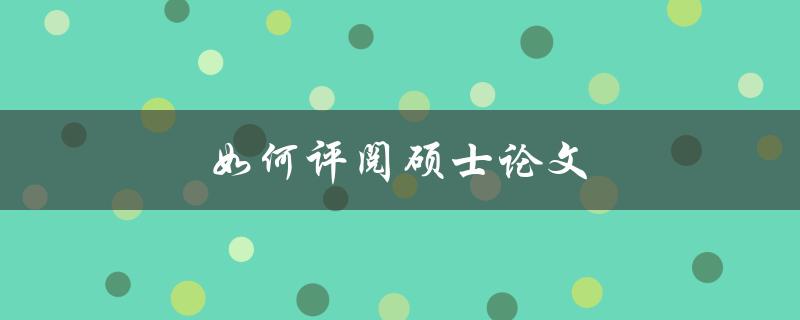 如何评阅硕士论文